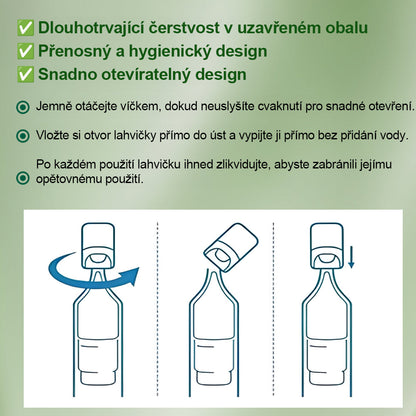 ✅ Dlouhotrvající čerstvost v uzavřeném obalu
✅ Přenosný a hygienický design
✅ Snadno otevíratelný design

Jemně otáčejte víčkem, dokud neuslyšíte cvaknutí pro snadné otevření.

Vložte si otvor lahvičky přímo do úst a vypijte ji přímo bez přidání vody.

Po každém použití lahvičku ihned zlikvidujte, abyste zabránili jejímu opětovnému použití.